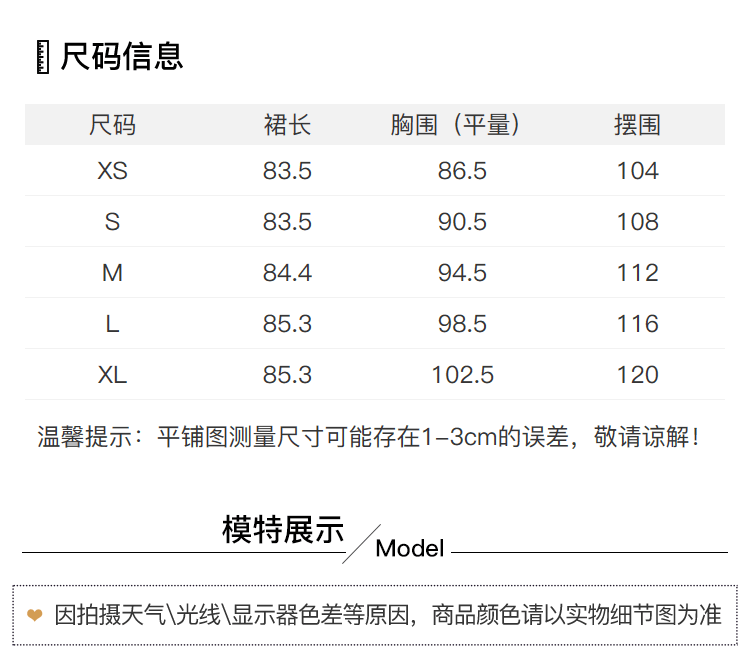 尺码信息

| 尺码 | 裙长 | 胸围（平量） | 摆围 |
|---|---|---|---|
| XS | 83.5 | 86.5 | 104 |
| S | 83.5 | 90.5 | 108 |
| M | 84.4 | 94.5 | 112 |
| L | 85.3 | 98.5 | 116 |
| XL | 85.3 | 102.5 | 120 |

温馨提示：平铺图测量尺寸可能存在1-3cm的误差，敬请谅解！

模特展示

Model

因拍摄天气\光线\显示器色差等原因，商品颜色请以实物细节图为准